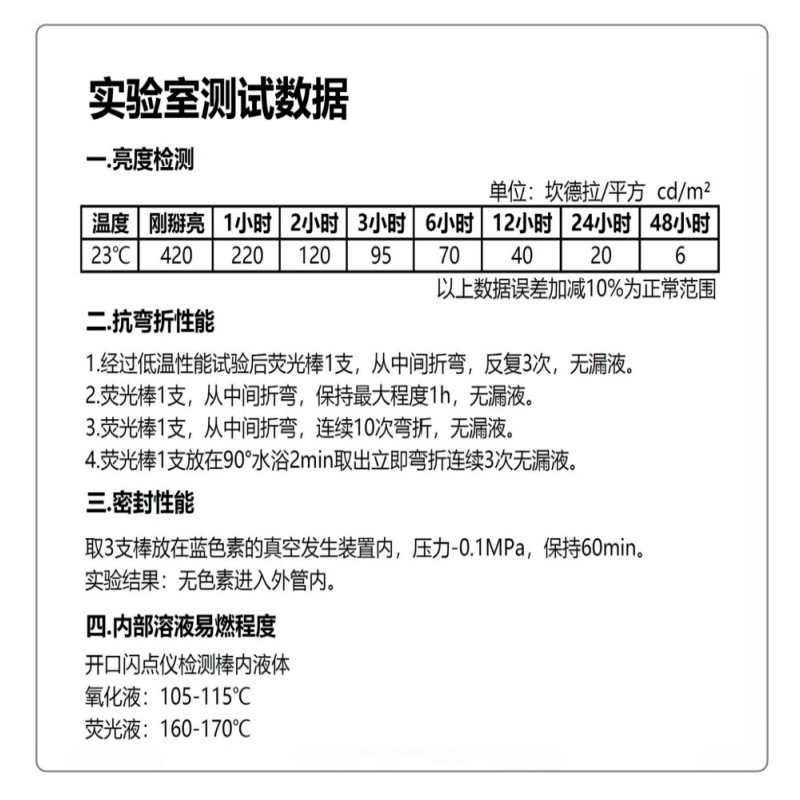 实验室测试数据

一.亮度检测

单位：坎德拉/平方 cd/m²

| 温度 | 刚掰亮 | 1小时 | 2小时 | 3小时 | 6小时 | 12小时 | 24小时 | 48小时 |
|---|---|---|---|---|---|---|---|---|
| 23℃ | 420 | 220 | 120 | 95 | 70 | 40 | 20 | 6 |

以上数据误差加减10%为正常范围

二.抗弯折性能

1.经过低温性能试验后荧光棒1支，从中间折弯，反复3次，无漏液。
2.荧光棒1支，从中间折弯，保持最大程度1h，无漏液。
3.荧光棒1支，从中间折弯，连续10次弯折，无漏液。
4.荧光棒1支放在90°水浴2min取出立即弯折连续3次无漏液。

三.密封性能

取3支棒放在蓝色素的真空发生装置内，压力-0.1MPa，保持60min。
实验结果：无色素进入外管内。

四.内部溶液易燃程度

开口闪点仪检测棒内液体
氧化液：105-115℃
荧光液：160-170℃